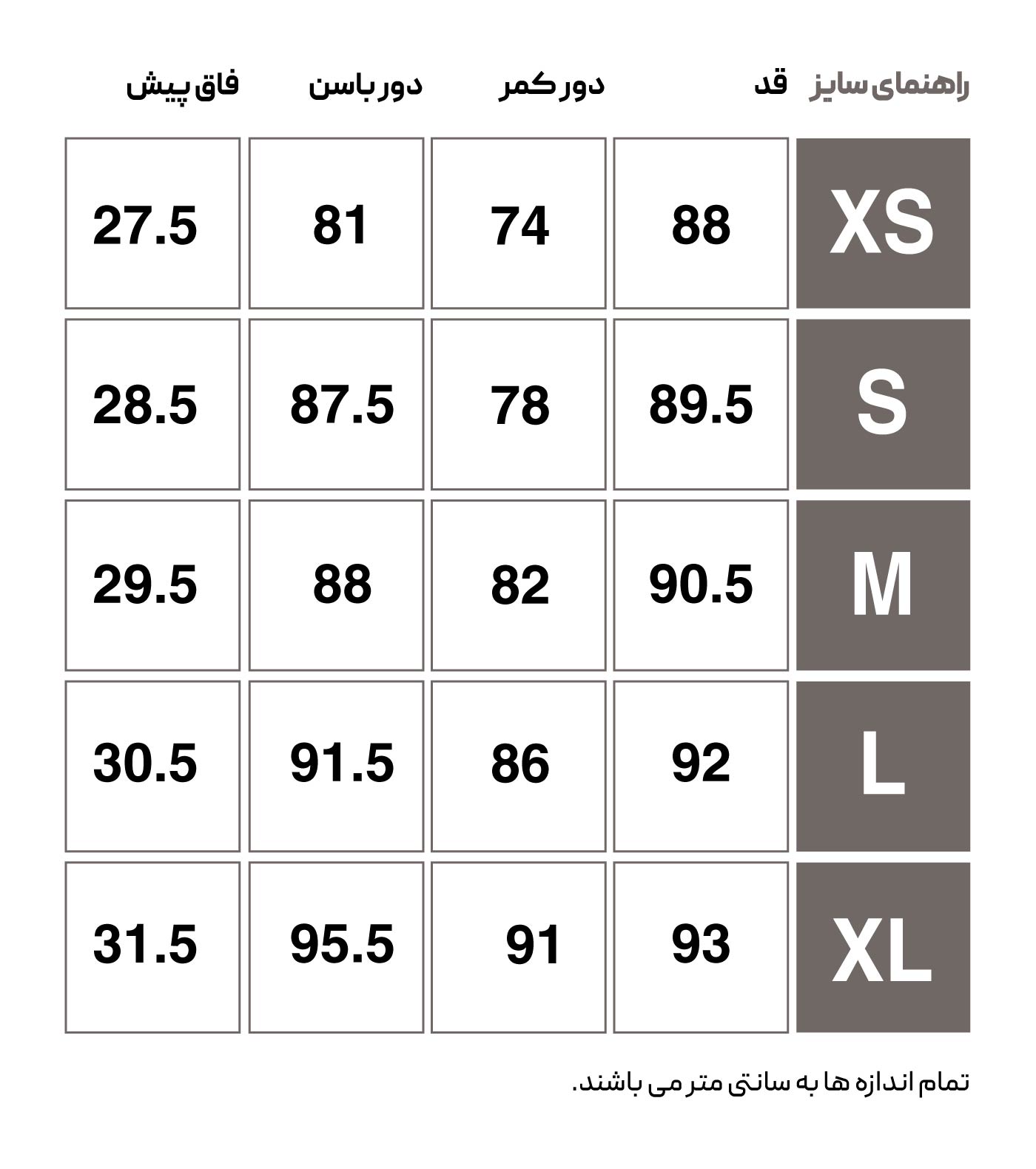 | راهنمای سایز | قد | دور کمر | دور باسن | فاق پیش |
|---|---|---|---|---|
| XS | 88 | 74 | 81 | 27.5 |
| S | 89.5 | 78 | 87.5 | 28.5 |
| M | 90.5 | 82 | 88 | 29.5 |
| L | 92 | 86 | 91.5 | 30.5 |
| XL | 93 | 91 | 95.5 | 31.5 |

تمام اندازه ها به سانتی متر می باشند.